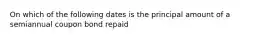 On which of the following dates is the principal amount of a semiannual coupon bond repaid